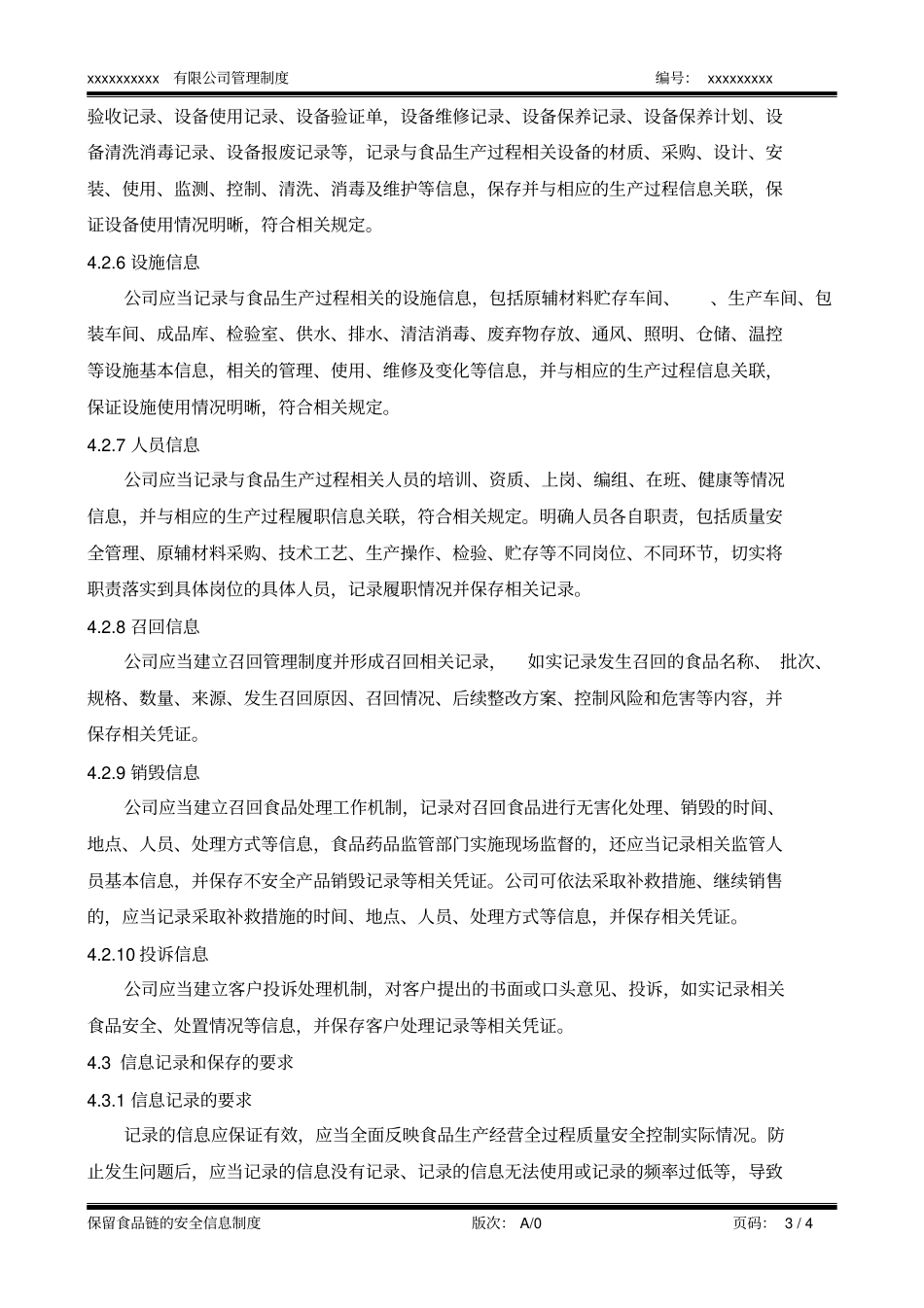 xxxxxxxxxx 有限公司管理制度 编号: xxxxxxxxx

验收记录、设备使用记录、设备验证单，设备维修记录、设备保养记录、设备保养计划、设备清洗消毒记录、设备报废记录等，记录与食品生产过程相关设备的材质、采购、设计、安装、使用、监测、控制、清洗、消毒及维护等信息，保存并与相应的生产过程信息关联，保证设备使用情况明晰，符合相关规定。

4.2.6 设施信息

公司应当记录与食品生产过程相关的设施信息，包括原辅材料贮存车间、 、生产车间、包装车间、成品库、检验室、供水、排水、清洁消毒、废弃物存放、通风、照明、仓储、温控等设施基本信息，相关的管理、使用、维修及变化等信息，并与相应的生产过程信息关联，保证设施使用情况明晰，符合相关规定。

4.2.7 人员信息

公司应当记录与食品生产过程相关人员的培训、资质、上岗、编组、在班、健康等情况信息，并与相应的生产过程履职信息关联，符合相关规定。明确人员各自职责，包括质量安全管理、原辅材料采购、技术工艺、生产操作、检验、贮存等不同岗位、不同环节，切实将职责落实到具体岗位的具体人员，记录履职情况并保存相关记录。

4.2.8 召回信息

公司应当建立召回管理制度并形成召回相关记录， 如实记录发生召回的食品名称、 批次、规格、数量、来源、发生召回原因、召回情况、后续整改方案、控制风险和危害等内容，并保存相关凭证。

4.2.9 销毁信息

公司应当建立召回食品处理工作机制，记录对召回食品进行无害化处理、销毁的时间、地点、人员、处理方式等信息，食品药品监管部门实施现场监督的，还应当记录相关监管人员基本信息，并保存不安全产品销毁记录等相关凭证。公司可依法采取补救措施、继续销售的，应当记录采取补救措施的时间、地点、人员、处理方式等信息，并保存相关凭证。

4.2.10 投诉信息

公司应当建立客户投诉处理机制，对客户提出的书面或口头意见、投诉，如实记录相关食品安全、处置情况等信息，并保存客户处理记录等相关凭证。

4.3 信息记录和保存的要求

4.3.1 信息记录的要求

记录的信息应保证有效，应当全面反映食品生产经营全过程质量安全控制实际情况。防止发生问题后，应当记录的信息没有记录、记录的信息无法使用或记录的频率过低等，导致

保留食品链的安全信息制度 版次: A/0 页码: 3 / 4